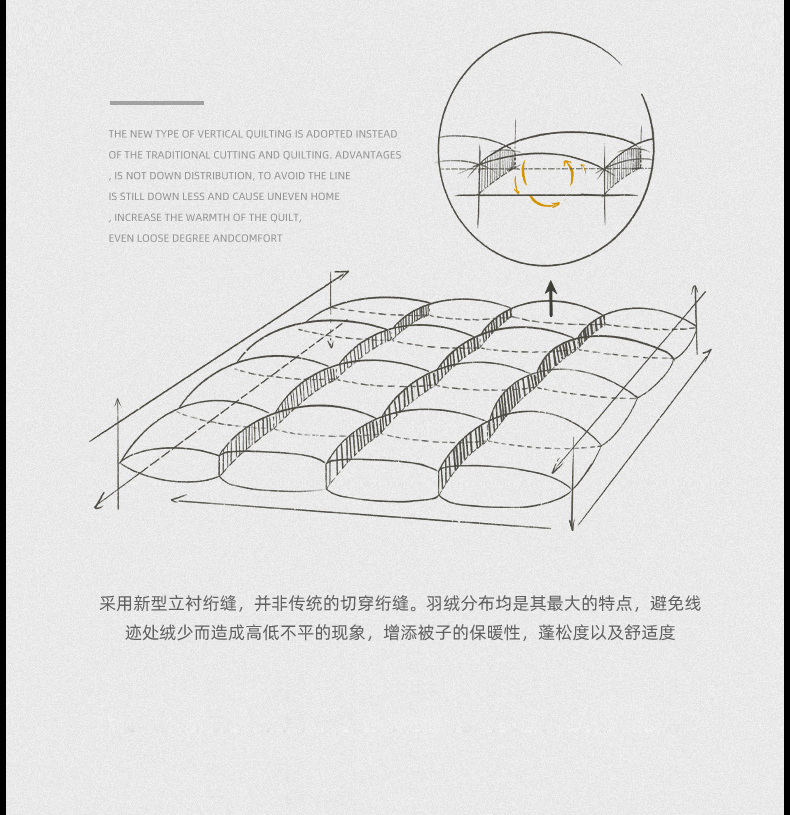 THE NEW TYPE OF VERTICAL QUILTING IS ADOPTED INSTEAD OF THE TRADITIONAL CUTTING AND QUILTING. ADVANTAGES , IS NOT DOWN DISTRIBUTION, TO AVOID THE LINE IS STILL DOWN LESS AND CAUSE UNEVEN HOME , INCREASE THE WARMTH OF THE QUILT, EVEN LOOSE DEGREE ANDCOMFORT

采用新型立衬绗缝，并非传统的切穿绗缝。羽绒分布均是其最大的特点，避免线迹处绒少而造成高低不平的现象，增添被子的保暖性，蓬松度以及舒适度